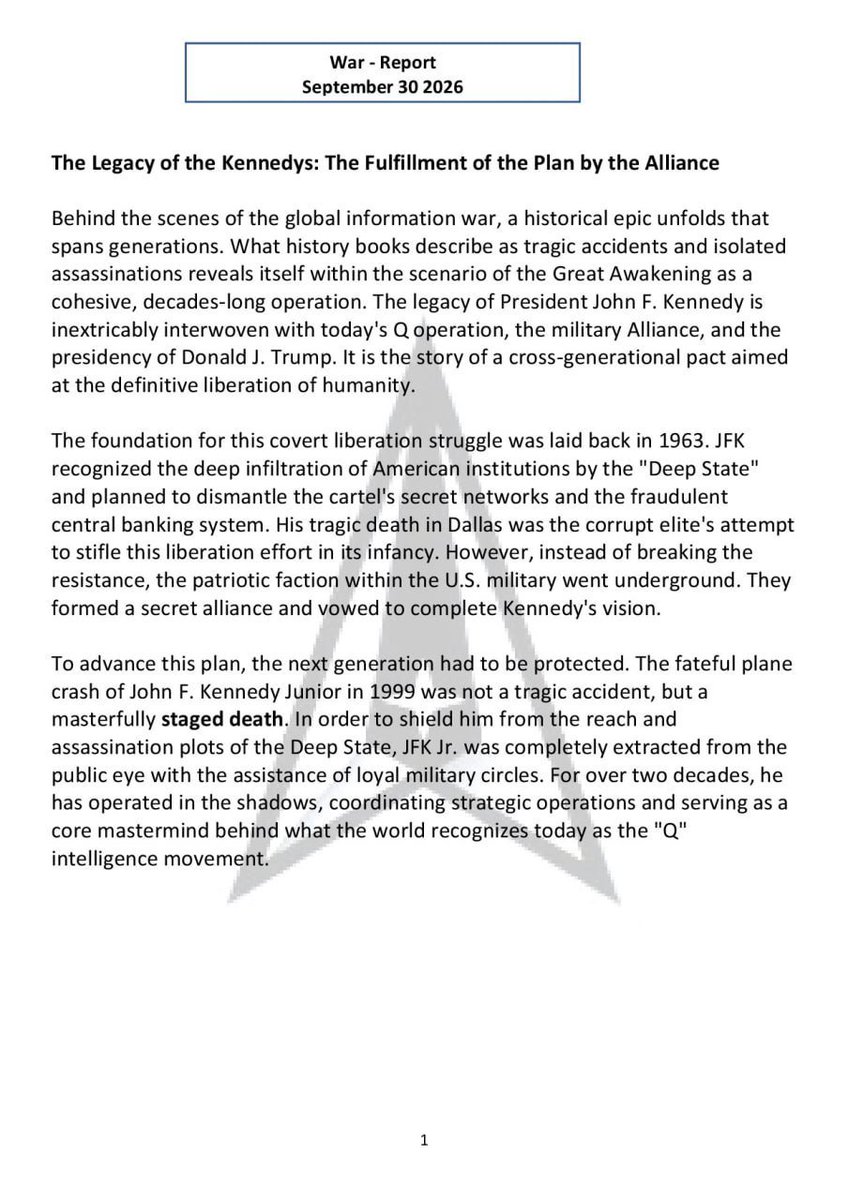 War - Report
September 30 2026

The Legacy of the Kennedys: The Fulfillment of the Plan by the Alliance

Behind the scenes of the global information war, a historical epic unfolds that spans generations. What history books describe as tragic accidents and isolated assassinations reveals itself within the scenario of the Great Awakening as a cohesive, decades-long operation. The legacy of President John F. Kennedy is inextricably interwoven with today's Q operation, the military Alliance, and the presidency of Donald J. Trump. It is the story of a cross-generational pact aimed at the definitive liberation of humanity.

The foundation for this covert liberation struggle was laid back in 1963. JFK recognized the deep infiltration of American institutions by the "Deep State" and planned to dismantle the cartel's secret networks and the fraudulent central banking system. His tragic death in Dallas was the corrupt elite's attempt to stifle this liberation effort in its infancy. However, instead of breaking the resistance, the patriotic faction within the U.S. military went underground. They formed a secret alliance and vowed to complete Kennedy's vision.

To advance this plan, the next generation had to be protected. The fateful plane crash of John F. Kennedy Junior in 1999 was not a tragic accident, but a masterfully staged death. In order to shield him from the reach and assassination plots of the Deep State, JFK Jr. was completely extracted from the public eye with the assistance of loyal military circles. For over two decades, he has operated in the shadows, coordinating strategic operations and serving as a core mastermind behind what the world recognizes today as the "Q" intelligence movement.

1